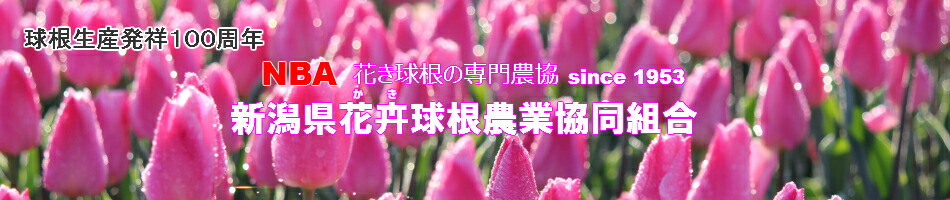 球根生産発祥100周年

NBA 花き球根の専門農協 since 1953

かき
新潟県花卉球根農業協同組合